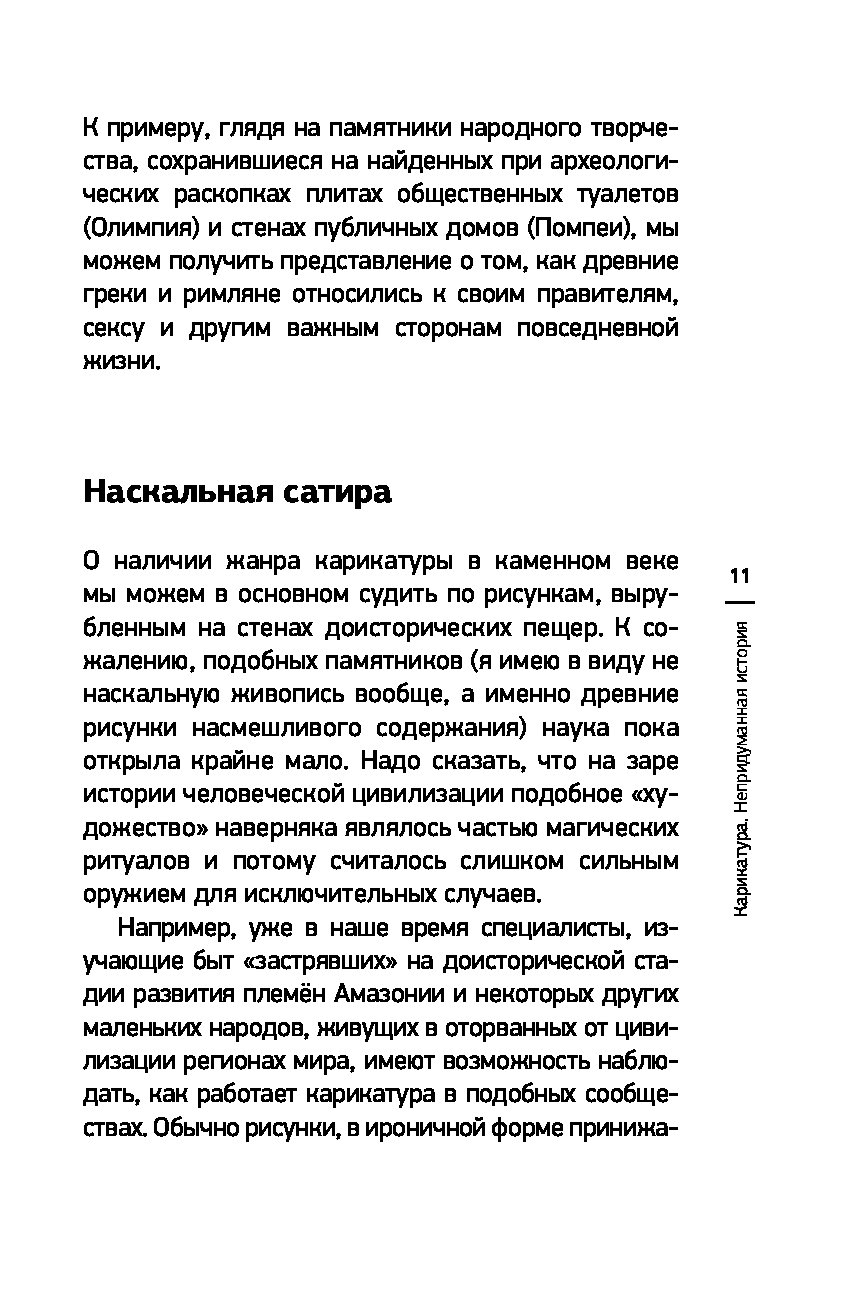 К примеру, глядя на памятники народного творчества, сохранившиеся на найденных при археологических раскопках плитах общественных туалетов (Олимпия) и стенах публичных домов (Помпеи), мы можем получить представление о том, как древние греки и римляне относились к своим правителям, сексу и другим важным сторонам повседневной жизни.

Наскальная сатира

О наличии жанра карикатуры в каменном веке мы можем в основном судить по рисункам, вырубленным на стенах доисторических пещер. К сожалению, подобных памятников (я имею в виду не наскальную живопись вообще, а именно древние рисунки насмешливого содержания) наука пока открыла крайне мало. Надо сказать, что на заре истории человеческой цивилизации подобное «художество» наверняка являлось частью магических ритуалов и потому считалось слишком сильным оружием для исключительных случаев.

Например, уже в наше время специалисты, изучающие быт «застрявших» на доисторической стадии развития племён Амазонии и некоторых других маленьких народов, живущих в оторванных от цивилизации регионах мира, имеют возможность наблюдать, как работает карикатура в подобных сообществах. Обычно рисунки, в ироничной форме принижа-

11

Карикатура. Непридуманная история